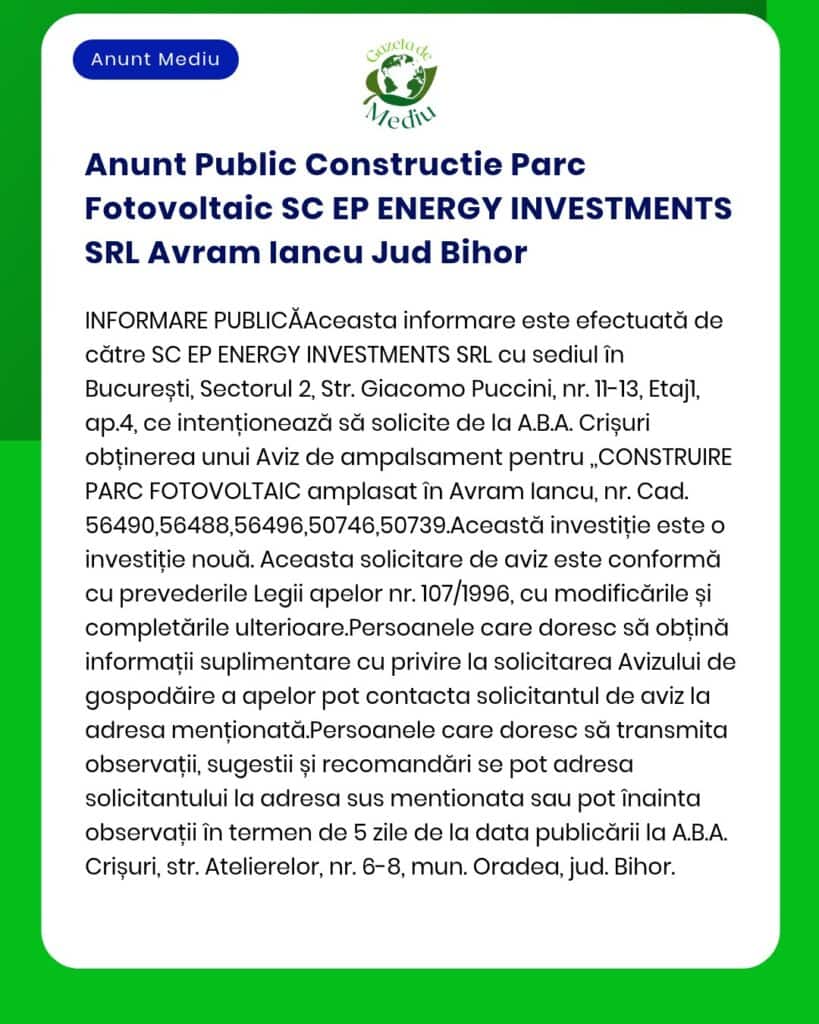 Anunt Mediu

Gazeta de Mediu

Anunt Public Constructie Parc Fotovoltaic SC EP ENERGY INVESTMENTS SRL Avram Iancu Jud Bihor

INFORMARE PUBLICĂAceasta informare este efectuată de către SC EP ENERGY INVESTMENTS SRL cu sediul în București, Sectorul 2, Str. Giacomo Puccini, nr. 11-13, Etaj1, ap.4, ce intenționează să solicite de la A.B.A. Crișuri obținerea unui Aviz de ampalsament pentru „CONSTRUIRE PARC FOTOVOLTAIC amplasat în Avram Iancu, nr. Cad. 56490,56488,56496,50746,50739.Această investiție este o investiție nouă. Aceasta solicitare de aviz este conformă cu prevederile Legii apelor nr. 107/1996, cu modificările și completările ulterioare.Persoanele care doresc să obțină informații suplimentare cu privire la solicitarea Avizului de gospodăire a apelor pot contacta solicitantul de aviz la adresa menționată.Persoanele care doresc să transmita observații, sugestii și recomandări se pot adresa solicitantului la adresa sus mentionata sau pot înainta observații în termen de 5 zile de la data publicării la A.B.A. Crișuri, str. Atelierelor, nr. 6-8, mun. Oradea, jud. Bihor.